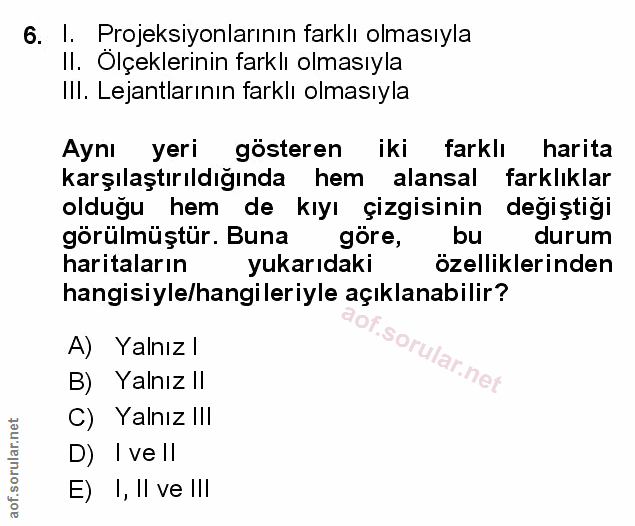 6. I. Projeksiyonlarının farklı olmasıyla
II. Ölçeklerinin farklı olmasıyla
III. Lejantlarının farklı olmasıyla

Aynı yeri gösteren iki farklı harita karşılaştırıldığında hem alansal farklıklar olduğu hem de kıyı çizgisinin değiştiği görülmüştür. Buna göre, bu durum haritaların yukarıdaki özelliklerinden hangisiyle/hangileriyle açıklanabilir?

aof.sorular.net

A) Yalnız I
B) Yalnız II
C) Yalnız III
D) I ve II
E) I, II ve III

aof.sorular.net